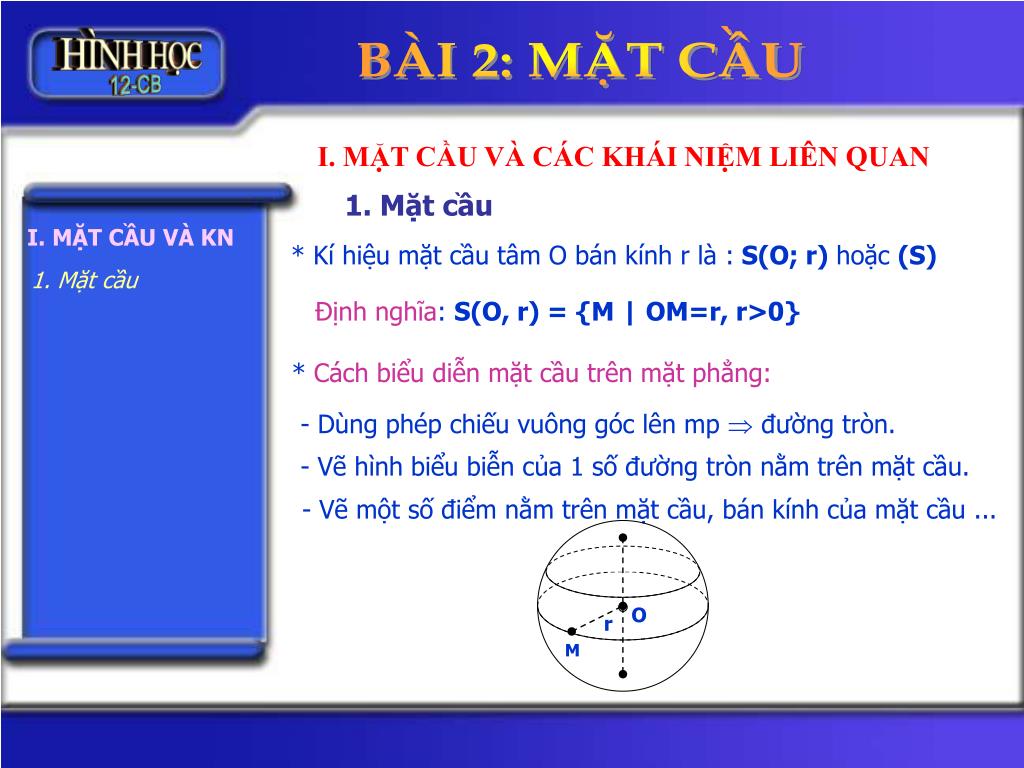 HÌNH HỌC
12-CB

BÀI 2: MẶT CẦU

I. MẶT CẦU VÀ KN
1. Mặt cầu

I. MẶT CẦU VÀ CÁC KHÁI NIỆM LIÊN QUAN

1. Mặt cầu

* Kí hiệu mặt cầu tâm O bán kính r là : S(O; r) hoặc (S)

Định nghĩa: S(O, r) = {M | OM=r, r>0}

* Cách biểu diễn mặt cầu trên mặt phẳng:

- Dùng phép chiếu vuông góc lên mp $\Rightarrow$ đường tròn.

- Vẽ hình biểu biễn của 1 số đường tròn nằm trên mặt cầu.

- Vẽ một số điểm nằm trên mặt cầu, bán kính của mặt cầu ...

r
O
M